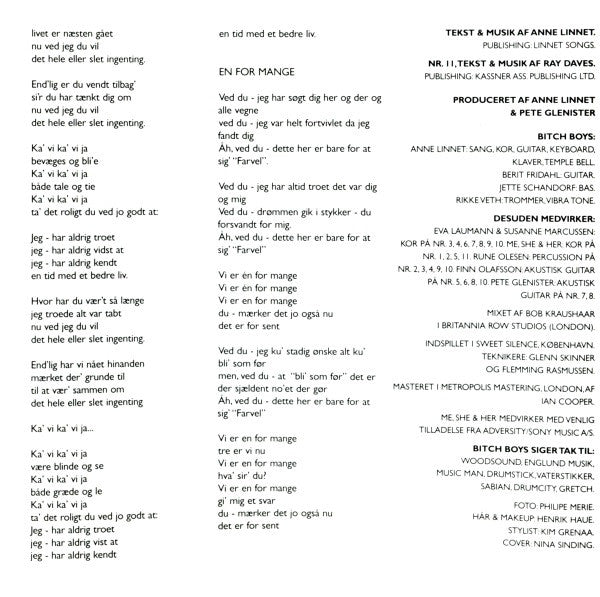 livet er næsten gået
nu ved jeg du vil
det hele eller slet ingenting.

End'lig er du vendt tilbag'
si'r du har tænkt dig om
nu ved jeg du vil
det hele eller slet ingenting.

Ka' vi ka' vi ja
bevæges og bli'e
Ka' vi ka' vi ja
både tale og tie
Ka' vi ka' vi ja
ta' det roligt du ved jo godt at:

Jeg - har aldrig troet
jeg - har aldrig vidst at
jeg - har aldrig kendt
en tid med et bedre liv.

Hvor har du vær't så længe
jeg troede alt var tabt
nu ved jeg du vil
det hele eller slet ingenting.

End'lig har vi nået hinanden
mærket der' grunde til
til at vær' sammen om
det hele eller slet ingenting

Ka' vi ka' vi ja...

Ka' vi ka' vi ja
være blinde og se
Ka' vi ka' vi ja
både græde og le
Ka' vi ka' vi ja
ta' det roligt du ved jo godt at:
Jeg - har aldrig troet
jeg - har aldrig vist at
jeg - har aldrig kendt

en tid med et bedre liv.

EN FOR MANGE

Ved du - jeg har søgt dig her og der og alle vegne
ved du - jeg var helt fortvivlet da jeg fandt dig
Åh, ved du - dette her er bare for at sig' "Farvel".

Ved du - jeg har altid troet det var dig og mig
Ved du - drømmen gik i stykker - du forsvandt for mig.
Åh, ved du - dette her er bare for at sig' "Farvel"

Vi er én for mange
Vi er én for mange
Vi er én for mange
du - mærker det jo også nu
det er for sent

Ved du - jeg ku' stadig ønske alt ku' bli' som før
men, ved du - at "bli' som før" det er der sjældent no'et der gør
Åh, ved du - dette her er bare for at sig' "Farvel"

Vi er en for mange
tre er vi nu
Vi er en for mange
hva' sir' du?
Vi er en for mange
gi' mig et svar
du - mærker det jo også nu
det er for sent

TEKST & MUSIK AF ANNE LINNET.
PUBLISHING: LINNET SONGS.

NR. 11, TEKST & MUSIK AF RAY DAVES.
PUBLISHING: KASSNER ASS. PUBLISHING LTD.

PRODUCERET AF ANNE LINNET
& PETE GLENISTER

BITCH BOYS:
ANNE LINNET: SANG, KOR, GUITAR, KEYBOARD, KLAVER, TEMPLE BELL.
BERIT FRIDAHL: GUITAR.
JETTE SCHANDORF: BAS.
RIKKE VETH: TROMMER, VIBRA TONE.

DESUDEN MEDVIRKER:
EVA LAUMANN & SUSANNE MARCUSSEN: KOR PÅ NR. 3, 4, 6, 7, 8, 9, 10. ME, SHE & HER: KOR PÅ NR. 1, 2, 5, 11. RUNE OLESEN: PERCUSSION PÅ NR. 2, 3, 4, 9, 10. FINN OLAFSSON: AKUSTISK GUITAR PÅ NR. 5, 6, 8, 10. PETE GLENISTER: AKUSTISK GUITAR PÅ NR. 7, 8.

MIXET AF BOB KRAUSHAAR
I BRITANNIA ROW STUDIOS (LONDON).

INDSPILLET I SWEET SILENCE, KØBENHAVN.
TEKNIKERE: GLENN SKINNER
OG FLEMMING RASMUSSEN.

MASTERET I METROPOLIS MASTERING, LONDON, AF IAN COOPER.

ME, SHE & HER MEDVIRKER MED VENLIG TILLADELSE FRA ADVERSITY/SONY MUSIC A/S.

BITCH BOYS SIGER TAK TIL:
WOODSOUND, ENGLUND MUSIK, MUSIC MAN, DRUMSTICK, VATERSTIKKER, SABIAN, DRUMCITY, GRETCH.

FOTO: PHILIPE MERIE.
HÅR & MAKEUP: HENRIK HAUE.
STYLIST: KIM GRENAA.
COVER: NINA SINDING.